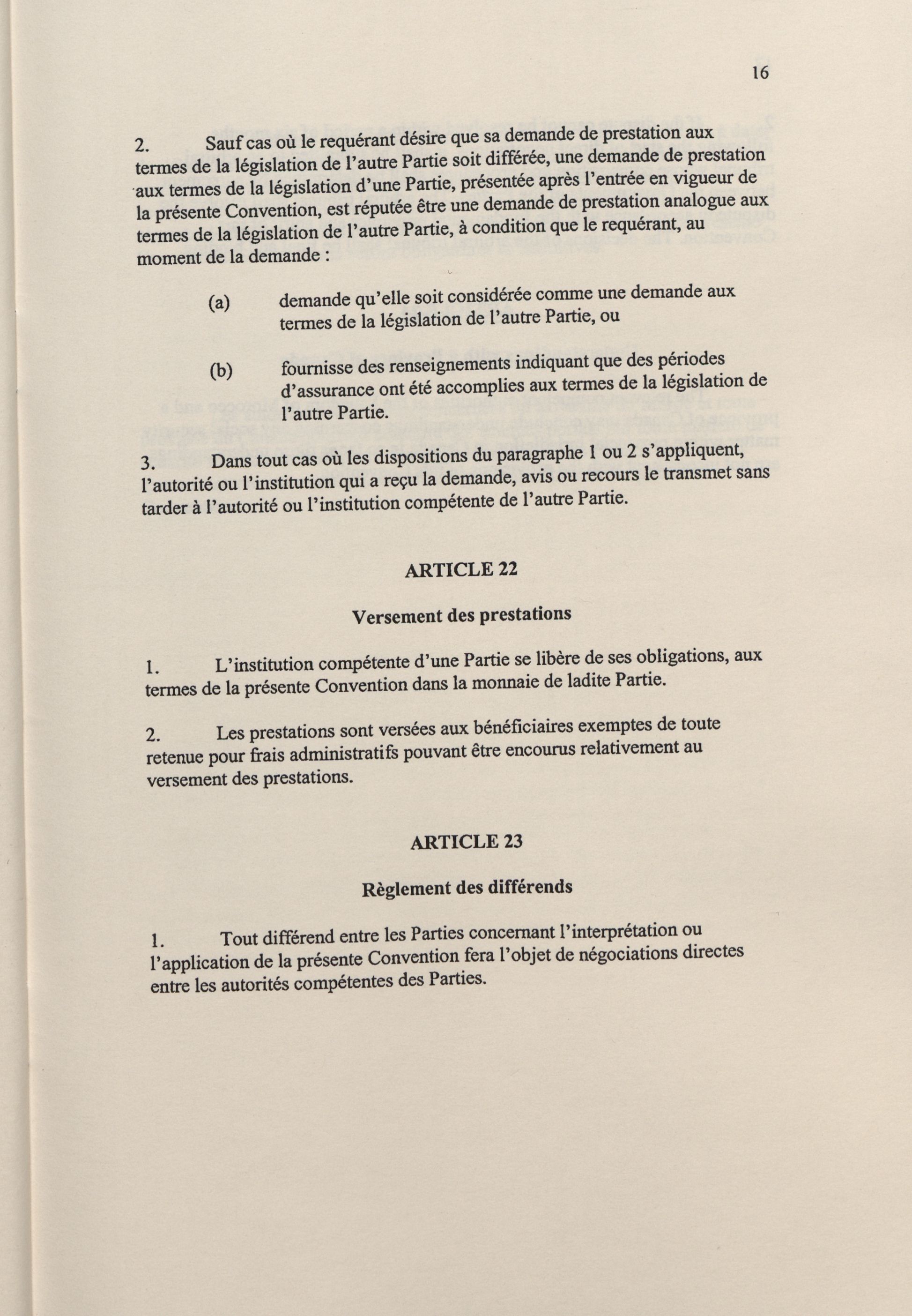 16

2. Sauf cas où le requérant désire que sa demande de prestation aux termes de la législation de l'autre Partie soit différée, une demande de prestation aux termes de la législation d'une Partie, présentée après l'entrée en vigueur de la présente Convention, est réputée être une demande de prestation analogue aux termes de la législation de l'autre Partie, à condition que le requérant, au moment de la demande :

(a) demande qu'elle soit considérée comme une demande aux termes de la législation de l'autre Partie, ou

(b) fournisse des renseignements indiquant que des périodes d'assurance ont été accomplies aux termes de la législation de l'autre Partie.

3. Dans tout cas où les dispositions du paragraphe 1 ou 2 s'appliquent, l'autorité ou l'institution qui a reçu la demande, avis ou recours le transmet sans tarder à l'autorité ou l'institution compétente de l'autre Partie.

ARTICLE 22

Versement des prestations

1. L'institution compétente d'une Partie se libère de ses obligations, aux termes de la présente Convention dans la monnaie de ladite Partie.

2. Les prestations sont versées aux bénéficiaires exemptes de toute retenue pour frais administratifs pouvant être encourus relativement au versement des prestations.

ARTICLE 23

Règlement des différends

1. Tout différend entre les Parties concernant l'interprétation ou l'application de la présente Convention fera l'objet de négociations directes entre les autorités compétentes des Parties.